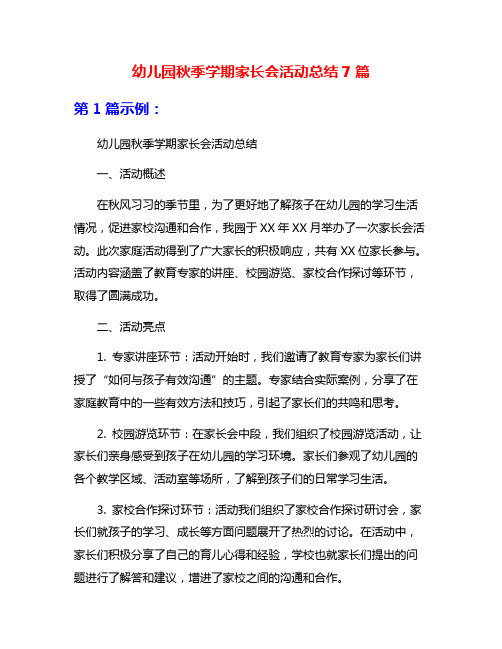 幼儿园秋季学期家长会活动总结 7 篇

第 1 篇示例：

幼儿园秋季学期家长会活动总结

一、活动概述

在秋风习习的季节里，为了更好地了解孩子在幼儿园的学习生活情况，促进家校沟通和合作，我园于 XX 年 XX 月举办了一次家长会活动。此次家庭活动得到了广大家长的积极响应，共有 XX 位家长参与。活动内容涵盖了教育专家的讲座、校园游览、家校合作探讨等环节，取得了圆满成功。

二、活动亮点

1. 专家讲座环节：活动开始时，我们邀请了教育专家为家长们讲授了“如何与孩子有效沟通”的主题。专家结合实际案例，分享了在家庭教育中的一些有效方法和技巧，引起了家长们的共鸣和思考。

2. 校园游览环节：在家长会中段，我们组织了校园游览活动，让家长们亲身感受到孩子在幼儿园的学习环境。家长们参观了幼儿园的各个教学区域、活动室等场所，了解到孩子们的日常学习生活。

3. 家校合作探讨环节：活动我们组织了家校合作探讨研讨会，家长们就孩子的学习、成长等方面问题展开了热烈的讨论。在活动中，家长们积极分享了自己的育儿心得和经验，学校也就家长们提出的问题进行了解答和建议，增进了家校之间的沟通和合作。